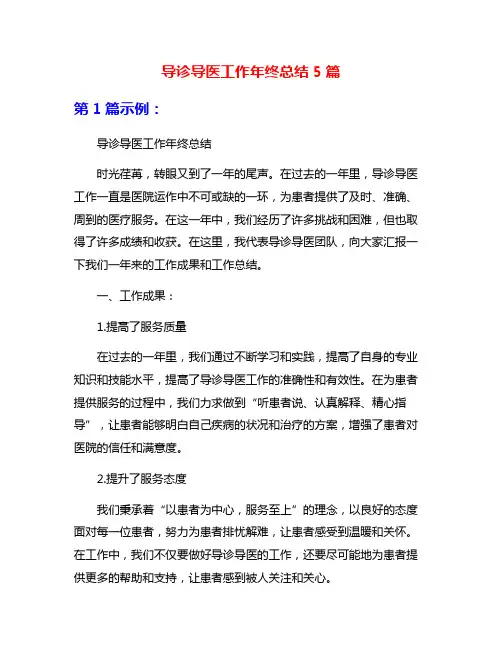 导诊导医工作年终总结 5 篇

第 1 篇示例：

导诊导医工作年终总结

时光荏苒，转眼又到了一年的尾声。在过去的一年里，导诊导医工作一直是医院运作中不可或缺的一环，为患者提供了及时、准确、周到的医疗服务。在这一年中，我们经历了许多挑战和困难，但也取得了许多成绩和收获。在这里，我代表导诊导医团队，向大家汇报一下我们一年来的工作成果和工作总结。

一、工作成果：

1.提高了服务质量

在过去的一年里，我们通过不断学习和实践，提高了自身的专业知识和技能水平，提高了导诊导医工作的准确性和有效性。在为患者提供服务的过程中，我们力求做到“听患者说、认真解释、精心指导”，让患者能够明白自己疾病的状况和治疗的方案，增强了患者对医院的信任和满意度。

2.提升了服务态度

我们秉承着“以患者为中心，服务至上”的理念，以良好的态度面对每一位患者，努力为患者排忧解难，让患者感受到温暖和关怀。在工作中，我们不仅要做好导诊导医的工作，还要尽可能地为患者提供更多的帮助和支持，让患者感到被人关注和关心。